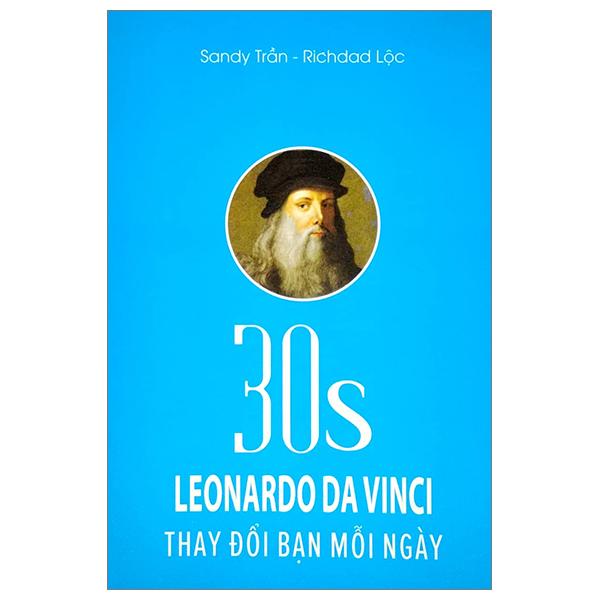 Sandy Trần - Richdad Lộc

30s

LEONARDO DA VINCI

THAY ĐỔI BẠN MỖI NGÀY